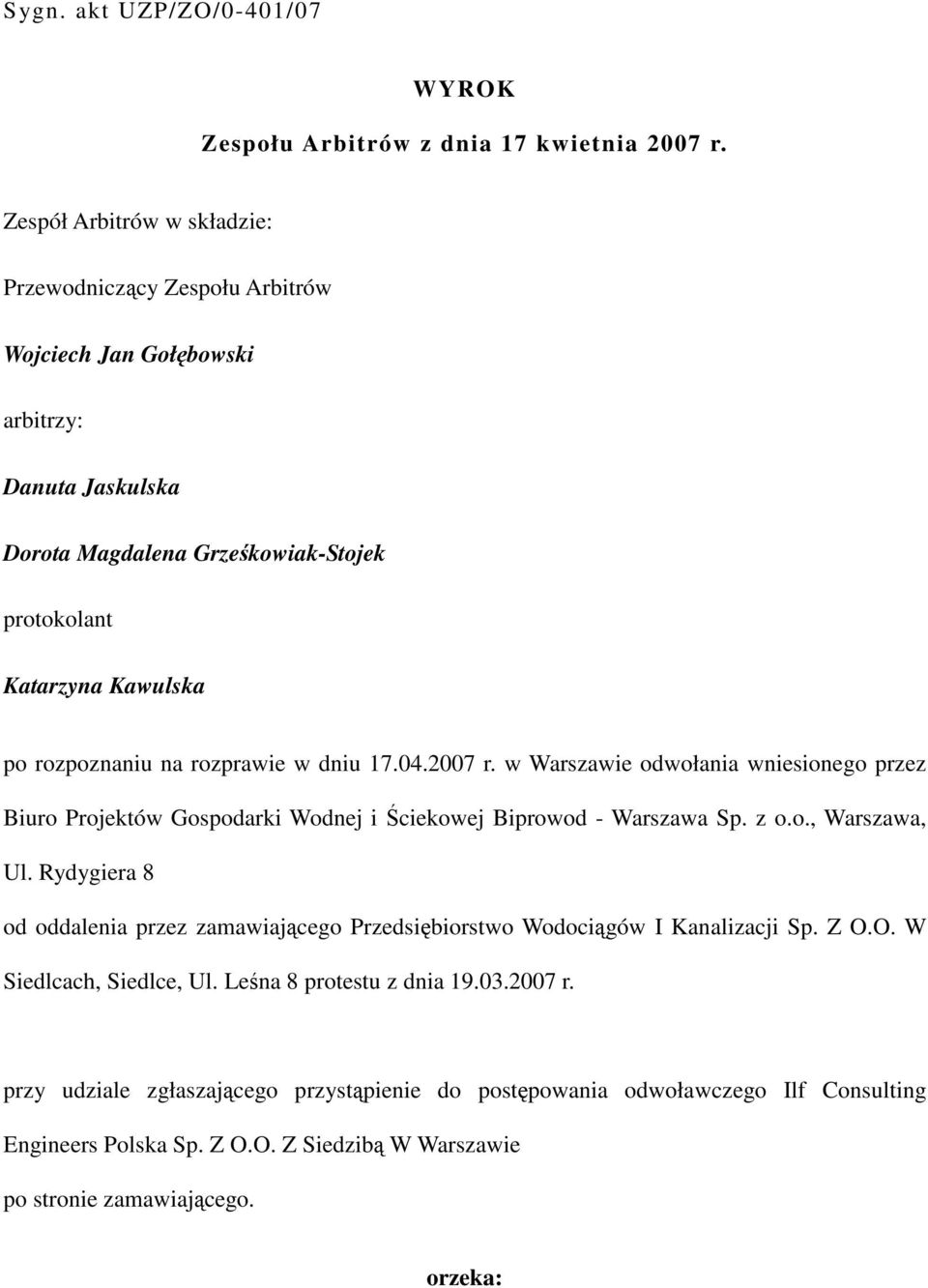 Sygn. akt UZP/ZO/0-401/07

WYROK

Zespołu Arbitrów z dnia 17 kwietnia 2007 r.

Zespół Arbitrów w składzie:

Przewodniczący Zespołu Arbitrów

Wojciech Jan Gołębowski

arbitrzy:

Danuta Jaskulska

Dorota Magdalena Grześkowiak-Stojek

protokolant

Katarzyna Kawulska

po rozpoznaniu na rozprawie w dniu 17.04.2007 r. w Warszawie odwołania wniesionego przez Biuro Projektów Gospodarki Wodnej i Ściekowej Biprowod - Warszawa Sp. z o.o., Warszawa, Ul. Rydygiera 8

od oddalenia przez zamawiającego Przedsiębiorstwo Wodociągów I Kanalizacji Sp. Z O.O. W Siedlcach, Siedlce, Ul. Leśna 8 protestu z dnia 19.03.2007 r.

przy udziale zgłaszającego przystąpienie do postępowania odwoławczego Ilf Consulting Engineers Polska Sp. Z O.O. Z Siedzibą W Warszawie

po stronie zamawiającego.

orzeka: